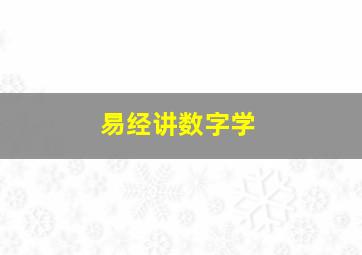 易经讲数字学